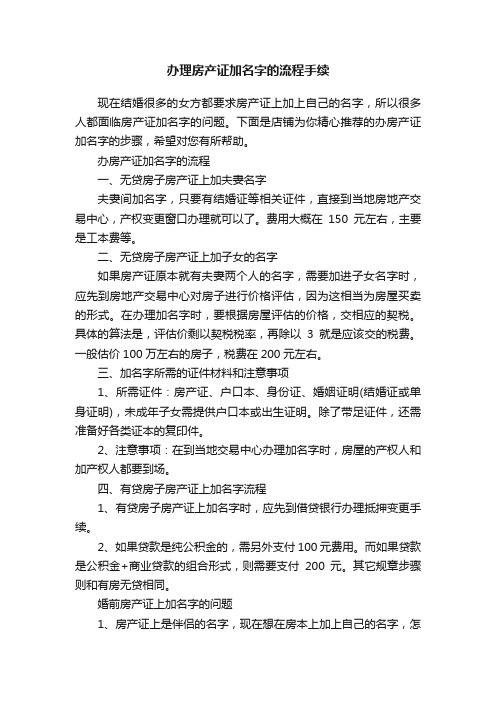 办理房产证加名字的流程手续

现在结婚很多的女方都要求房产证上加上自己的名字，所以很多人都面临房产证加名字的问题。下面是店铺为你精心推荐的办房产证加名字的步骤，希望对您有所帮助。

办房产证加名字的流程

一、无贷房子房产证上加夫妻名字

夫妻间加名字，只要有结婚证等相关证件，直接到当地房地产交易中心，产权变更窗口办理就可以了。费用大概在 150 元左右，主要是工本费等。

二、无贷房子房产证上加子女的名字

如果房产证原本就有夫妻两个人的名字，需要加进子女名字时，应先到房地产交易中心对房子进行价格评估，因为这相当为房屋买卖的形式。在办理加名字时，要根据房屋评估的价格，交相应的契税。具体的算法是，评估价剩以契税税率，再除以 3 就是应该交的税费。一般估价 100 万左右的房子，税费在 200 元左右。

三、加名字所需的证件材料和注意事项

1、所需证件：房产证、户口本、身份证、婚姻证明(结婚证或单身证明)，未成年子女需提供户口本或出生证明。除了带足证件，还需准备好各类证本的复印件。

2、注意事项：在到当地交易中心办理加名字时，房屋的产权人和加产权人都要到场。

四、有贷房子房产证上加名字流程

1、有贷房子房产证上加名字时，应先到借贷银行办理抵押变更手续。

2、如果贷款是纯公积金的，需另外支付 100 元费用。而如果贷款是公积金+商业贷款的组合形式，则需要支付 200 元。其它规章步骤则和有房无贷相同。

婚前房产证上加名字的问题

1、房产证上是伴侣的名字，现在想在房本上加上自己的名字，怎